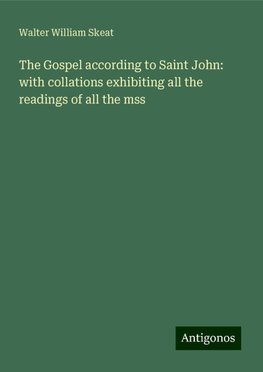 Walter William Skeat

The Gospel according to Saint John: with collations exhibiting all the readings of all the mss

Antigonos